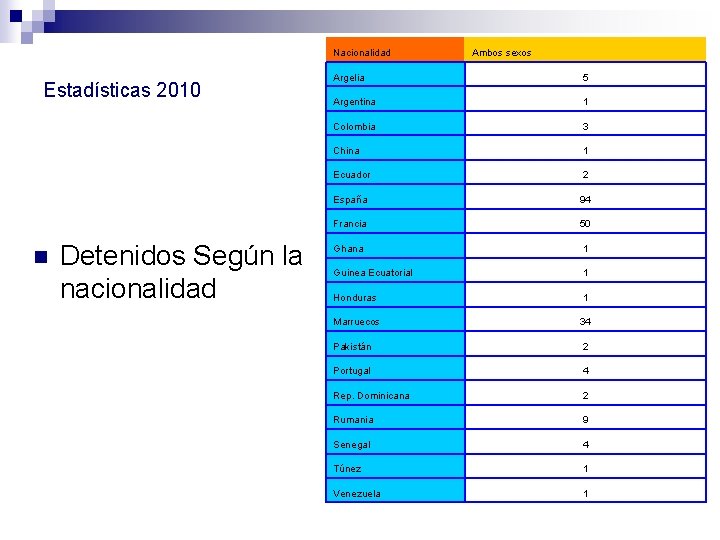 Estadísticas 2010

Detenidos Según la nacionalidad

| Nacionalidad | Ambos sexos |
|---|---|
| Argelia | 5 |
| Argentina | 1 |
| Colombia | 3 |
| China | 1 |
| Ecuador | 2 |
| España | 94 |
| Francia | 50 |
| Ghana | 1 |
| Guinea Ecuatorial | 1 |
| Honduras | 1 |
| Marruecos | 34 |
| Pakistán | 2 |
| Portugal | 4 |
| Rep. Dominicana | 2 |
| Rumania | 9 |
| Senegal | 4 |
| Túnez | 1 |
| Venezuela | 1 |